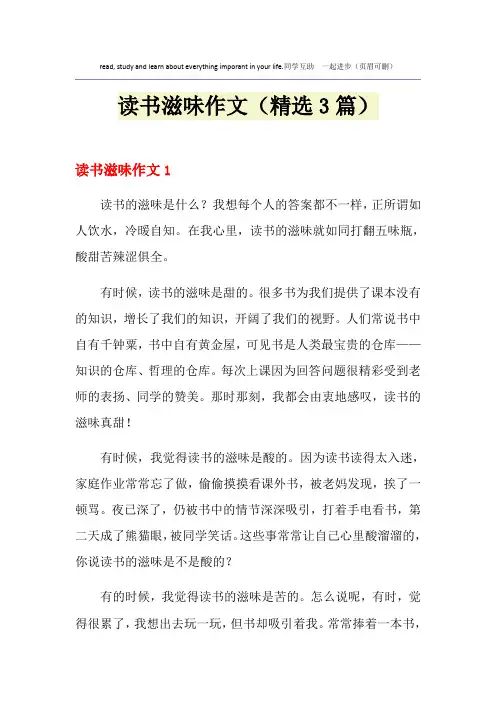 read, study and learn about everything imporant in your life.同学互助 一起进步（页眉可删）

读书滋味作文（精选3篇）

读书滋味作文1

读书的滋味是什么？我想每个人的答案都不一样，正所谓如人饮水，冷暖自知。在我心里，读书的滋味就如同打翻五味瓶，酸甜苦辣涩俱全。

有时候，读书的滋味是甜的。很多书为我们提供了课本没有的知识，增长了我们的知识，开阔了我们的视野。人们常说书中自有千钟粟，书中自有黄金屋，可见书是人类最宝贵的仓库——知识的仓库、哲理的仓库。每次上课因为回答问题很精彩受到老师的表扬、同学的赞美。那时那刻，我都会由衷地感叹，读书的滋味真甜！

有时候，我觉得读书的滋味是酸的。因为读书读得太入迷，家庭作业常常忘了做，偷偷摸摸看课外书，被老妈发现，挨了一顿骂。夜已深了，仍被书中的情节深深吸引，打着手电看书，第二天成了熊猫眼，被同学笑话。这些事常常让自己心里酸溜溜的，你说读书的滋味是不是酸的？

有的时候，我觉得读书的滋味是苦的。怎么说呢，有时，觉得很累了，我想出去玩一玩，但书却吸引着我。常常捧着一本书，